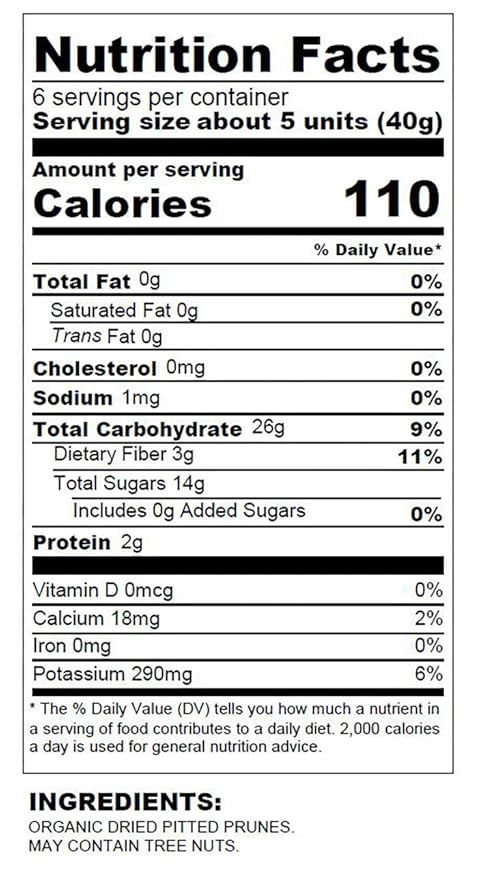 Nutrition Facts
6 servings per container
Serving size about 5 units (40g)

Amount per serving
Calories 110

% Daily Value*

Total Fat 0g 0%
Saturated Fat 0g 0%
Trans Fat 0g
Cholesterol 0mg 0%
Sodium 1mg 0%
Total Carbohydrate 26g 9%
Dietary Fiber 3g 11%
Total Sugars 14g
Includes 0g Added Sugars 0%
Protein 2g

Vitamin D 0mcg 0%
Calcium 18mg 2%
Iron 0mg 0%
Potassium 290mg 6%

* The % Daily Value (DV) tells you how much a nutrient in a serving of food contributes to a daily diet. 2,000 calories a day is used for general nutrition advice.

INGREDIENTS:
ORGANIC DRIED PITTED PRUNES.
MAY CONTAIN TREE NUTS.